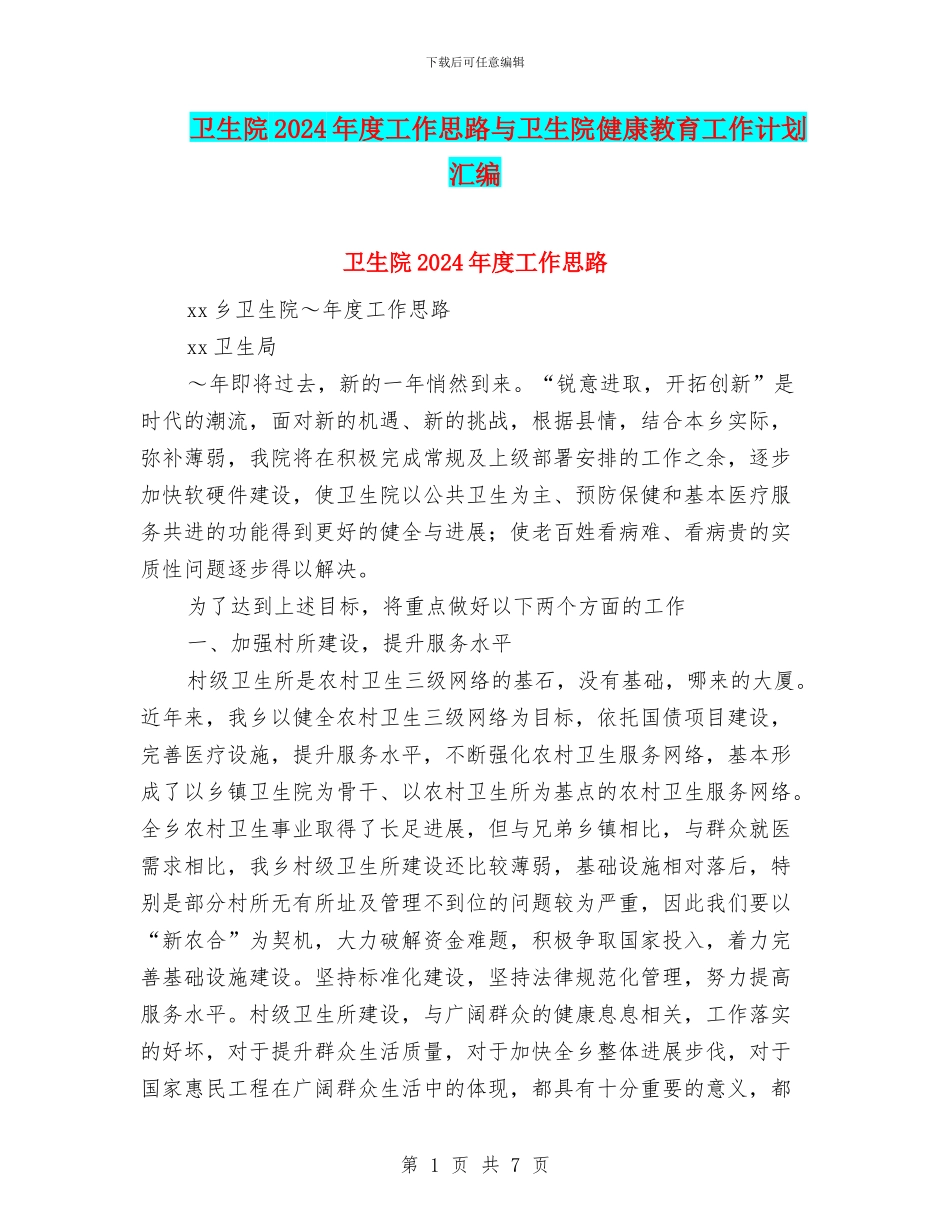 下载后可任意编辑

卫生院2024年度工作思路与卫生院健康教育工作计划汇编

卫生院2024年度工作思路

xx乡卫生院～年度工作思路

xx卫生局

～年即将过去，新的一年悄然到来。“锐意进取，开拓创新”是时代的潮流，面对新的机遇、新的挑战，根据县情，结合本乡实际，弥补薄弱，我院将在积极完成常规及上级部署安排的工作之余，逐步加快软硬件建设，使卫生院以公共卫生为主、预防保健和基本医疗服务共进的功能得到更好的健全与进展；使老百姓看病难、看病贵的实质性问题逐步得以解决。

为了达到上述目标，将重点做好以下两个方面的工作

一、加强村所建设，提升服务水平

村级卫生所是农村卫生三级网络的基石，没有基础，哪来的大厦。近年来，我乡以健全农村卫生三级网络为目标，依托国债项目建设，完善医疗设施，提升服务水平，不断强化农村卫生服务网络，基本形成了以乡镇卫生院为骨干、以农村卫生所为基点的农村卫生服务网络。全乡农村卫生事业取得了长足进展，但与兄弟乡镇相比，与群众就医需求相比，我乡村级卫生所建设还比较薄弱，基础设施相对落后，特别是部分村所无有所址及管理不到位的问题较为严重，因此我们要以“新农合”为契机，大力破解资金难题，积极争取国家投入，着力完善基础设施建设。坚持标准化建设，坚持法律规范化管理，努力提高服务水平。村级卫生所建设，与广阔群众的健康息息相关，工作落实的好坏，对于提升群众生活质量，对于加快全乡整体进展步伐，对于国家惠民工程在广阔群众生活中的体现，都具有十分重要的意义，都

第 1 页 共 7 页